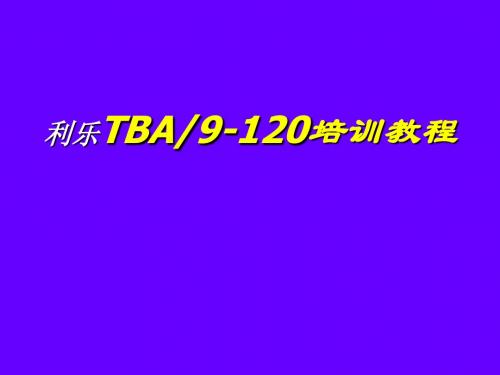 利乐TBA/9-120培训教程